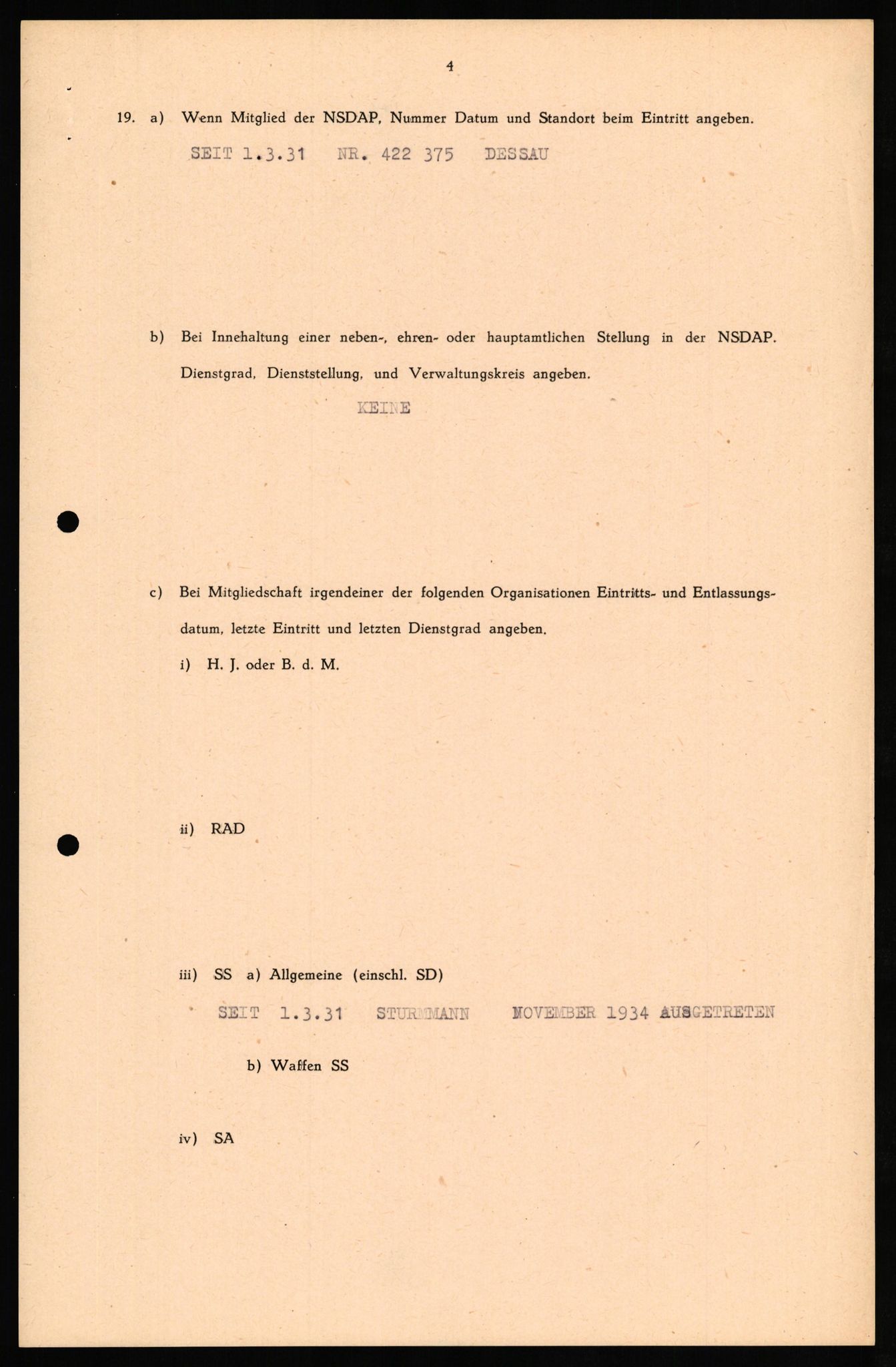 4

19. a) Wenn Mitglied der NSDAP, Nummer Datum und Standort beim Eintritt angeben.

SEIT 1.3.31 NR. 422 375 DESSAU

b) Bei Innehaltung einer neben-, ehren- oder hauptamtlichen Stellung in der NSDAP. Dienstgrad, Dienststellung, und Verwaltungskreis angeben.

KEINE

c) Bei Mitgliedschaft irgendeiner der folgenden Organisationen Eintritts- und Entlassungsdatum, letzte Eintritt und letzten Dienstgrad angeben.

i) H. J. oder B. d. M.

ii) RAD

iii) SS a) Allgemeine (einschl. SD)

SEIT 1.3.31 STURMMANN NOVEMBER 1934 AUSGETRETEN

b) Waffen SS

iv) SA